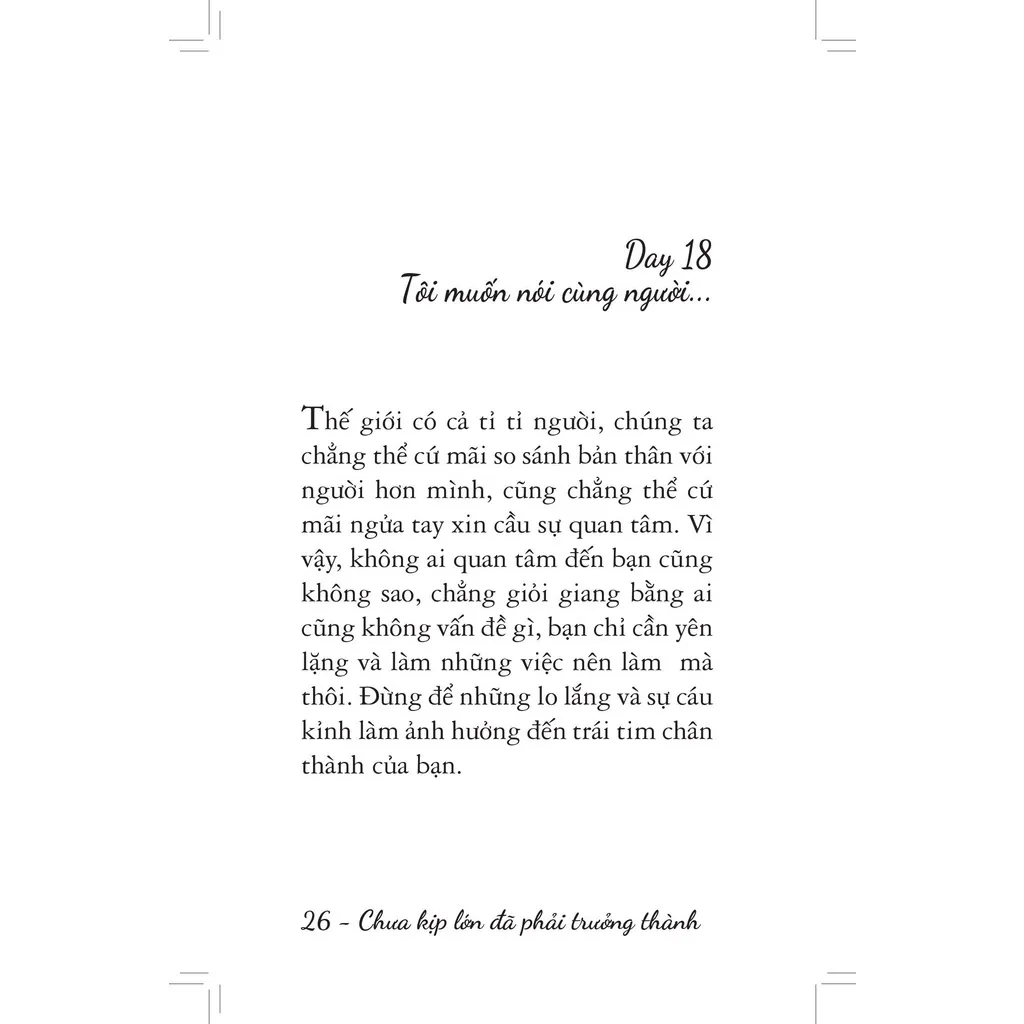 Day 18
Tôi muốn nói cùng người...

Thế giới có cả tỉ tỉ người, chúng ta chẳng thể cứ mãi so sánh bản thân với người hơn mình, cũng chẳng thể cứ mãi ngửa tay xin cầu sự quan tâm. Vì vậy, không ai quan tâm đến bạn cũng không sao, chẳng giỏi giang bằng ai cũng không vấn đề gì, bạn chỉ cần yên lặng và làm những việc nên làm mà thôi. Đừng để những lo lắng và sự cáu kỉnh làm ảnh hưởng đến trái tim chân thành của bạn.

26 - Chưa kịp lớn đã phải trưởng thành